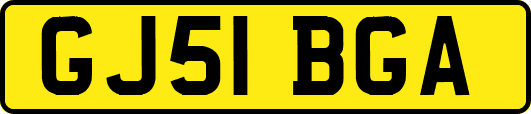 GJ51 BGA